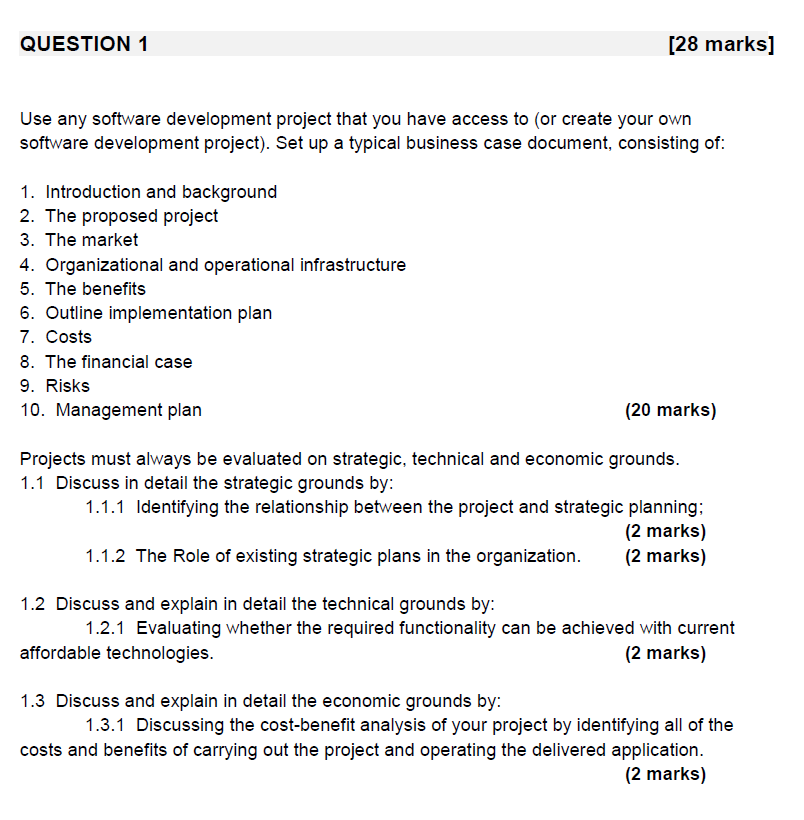 QUESTION 1 [28 marks]

Use any software development project that you have access to (or create your own software development project). Set up a typical business case document, consisting of:

1. Introduction and background
2. The proposed project
3. The market
4. Organizational and operational infrastructure
5. The benefits
6. Outline implementation plan
7. Costs
8. The financial case
9. Risks
10. Management plan (20 marks)

Projects must always be evaluated on strategic, technical and economic grounds.
1.1 Discuss in detail the strategic grounds by:
1.1.1 Identifying the relationship between the project and strategic planning; (2 marks)
1.1.2 The Role of existing strategic plans in the organization. (2 marks)

1.2 Discuss and explain in detail the technical grounds by:
1.2.1 Evaluating whether the required functionality can be achieved with current affordable technologies. (2 marks)

1.3 Discuss and explain in detail the economic grounds by:
1.3.1 Discussing the cost-benefit analysis of your project by identifying all of the costs and benefits of carrying out the project and operating the delivered application. (2 marks)